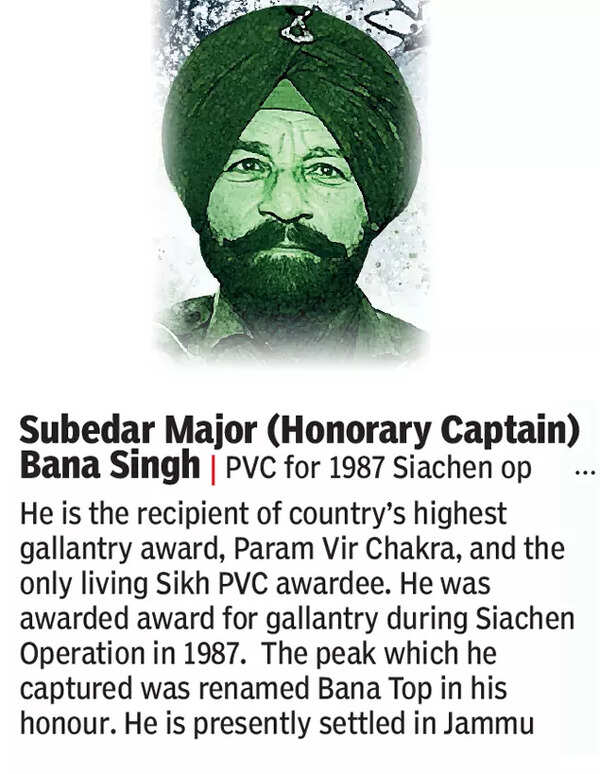 Subedar Major (Honorary Captain) Bana Singh | PVC for 1987 Siachen op ...

He is the recipient of country's highest gallantry award, Param Vir Chakra, and the only living Sikh PVC awardee. He was awarded award for gallantry during Siachen Operation in 1987. The peak which he captured was renamed Bana Top in his honour. He is presently settled in Jammu